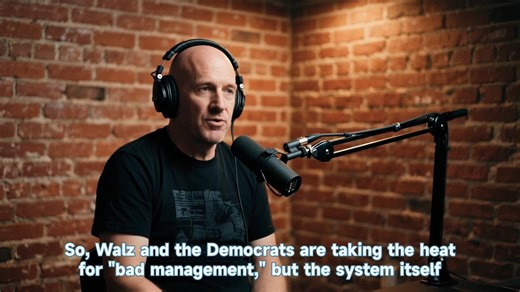 So, Walz and the Democrats are taking the heat for "bad management," but the system itself